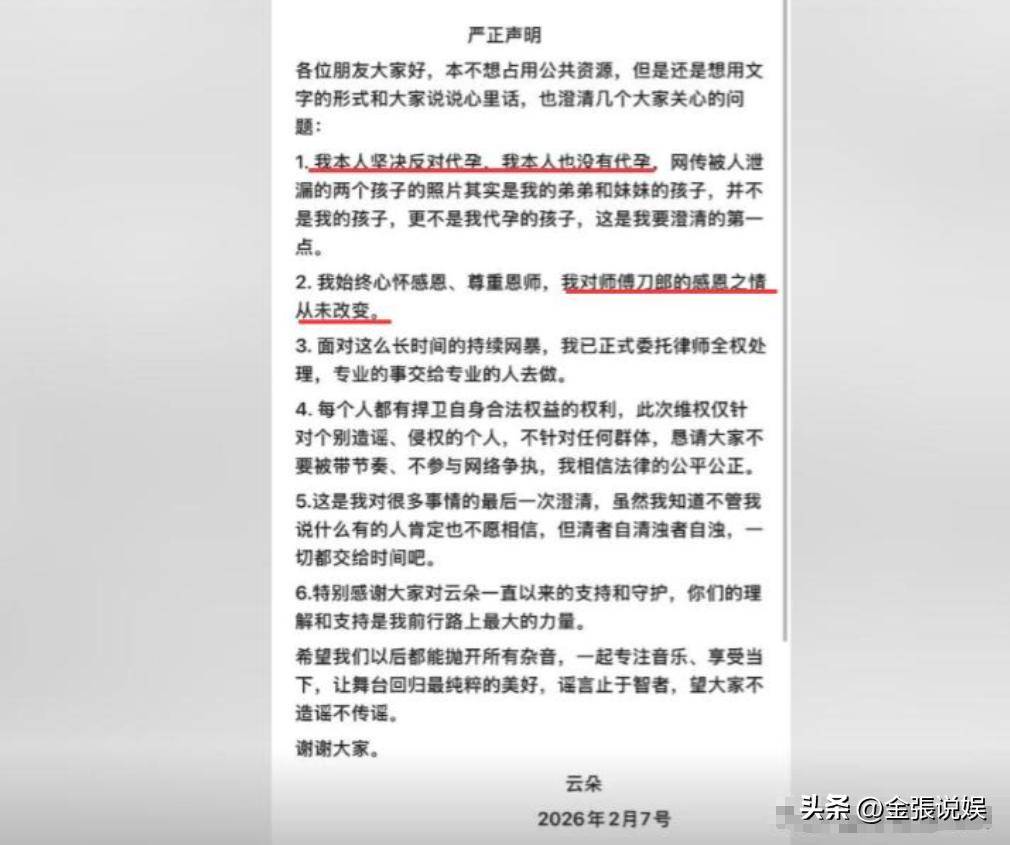 严正声明

各位朋友大家好，本不想占用公共资源，但是还是想用文字的形式和大家说说心里话，也澄清几个大家关心的问题：

1. 我本人坚决反对代孕，我本人也没有代孕，网传被人泄漏的两个孩子的照片其实是我的弟弟和妹妹的孩子，并不是我的孩子，更不是我代孕的孩子，这是我要澄清的第一点。

2. 我始终心怀感恩、尊重恩师，我对师傅刀郎的感恩之情从未改变。

3. 面对这么长时间的持续网暴，我已正式委托律师全权处理，专业的事交给专业的人去做。

4. 每个人都有捍卫自身合法权益的权利，此次维权仅针对个别造谣、侵权的个人，不针对任何群体，恳请大家不要被带节奏、不参与网络争执，我相信法律的公平公正。

5.这是我对很多事情的最后一次澄清，虽然我知道不管我说什么有的人肯定也不愿相信，但清者自清浊者自浊，一切都交给时间吧。

6.特别感谢大家对云朵一直以来的支持和守护，你们的理解和支持是我前行路上最大的力量。

希望我们以后都能抛开所有杂音，一起专注音乐、享受当下，让舞台回归最纯粹的美好，谣言止于智者，望大家不造谣不传谣。

谢谢大家。

云朵

2026年2月7号

头条 @金張说娱